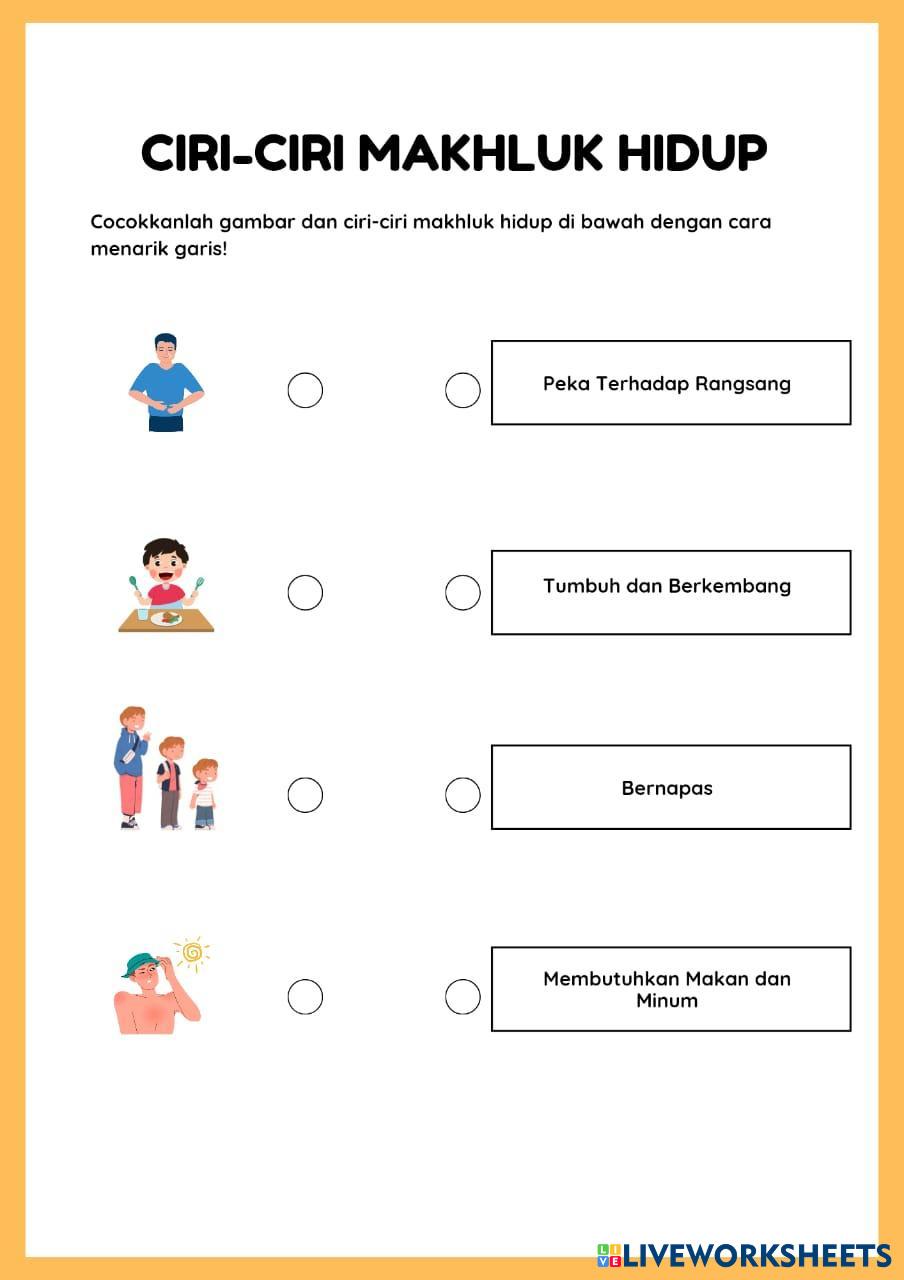 CIRI-CIRI MAKHLUK HIDUP

Cocokkanlah gambar dan ciri-ciri makhluk hidup di bawah dengan cara menarik garis!

Peka Terhadap Rangsang

Tumbuh dan Berkembang

Bernapas

Membutuhkan Makan dan Minum

LIVEWORKSHEETS